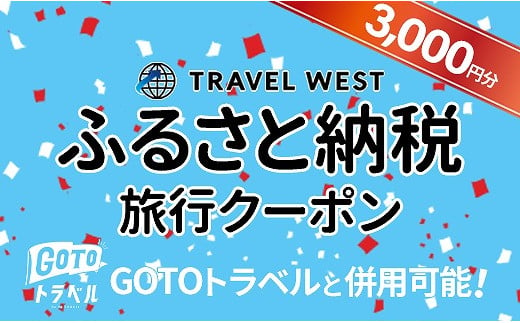 3,000円分

TRAVEL WEST

ふるさと納税
旅行クーポン

GOTO
トラベル

GOTOトラベルと併用可能!